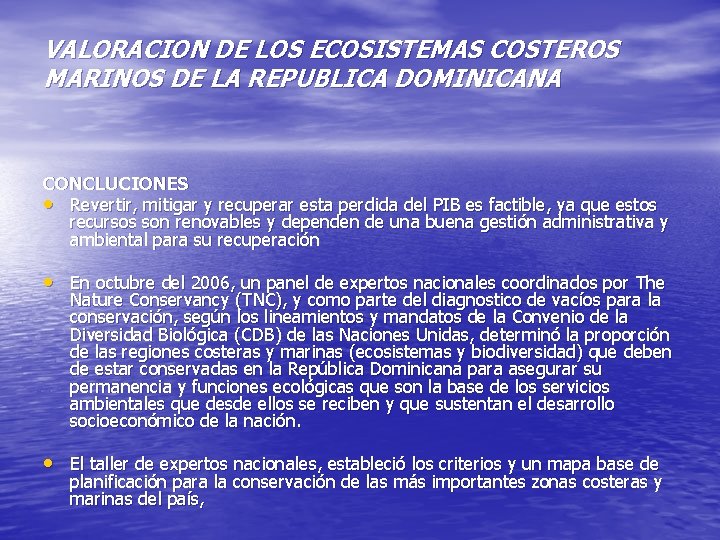 VALORACION DE LOS ECOSISTEMAS COSTEROS MARINOS DE LA REPUBLICA DOMINICANA

CONCLUCIONES

• Revertir, mitigar y recuperar esta perdida del PIB es factible, ya que estos recursos son renovables y dependen de una buena gestión administrativa y ambiental para su recuperación

• En octubre del 2006, un panel de expertos nacionales coordinados por The Nature Conservancy (TNC), y como parte del diagnostico de vacíos para la conservación, según los lineamientos y mandatos de la Convenio de la Diversidad Biológica (CDB) de las Naciones Unidas, determinó la proporción de las regiones costeras y marinas (ecosistemas y biodiversidad) que deben de estar conservadas en la República Dominicana para asegurar su permanencia y funciones ecológicas que son la base de los servicios ambientales que desde ellos se reciben y que sustentan el desarrollo socioeconómico de la nación.

• El taller de expertos nacionales, estableció los criterios y un mapa base de planificación para la conservación de las más importantes zonas costeras y marinas del país,